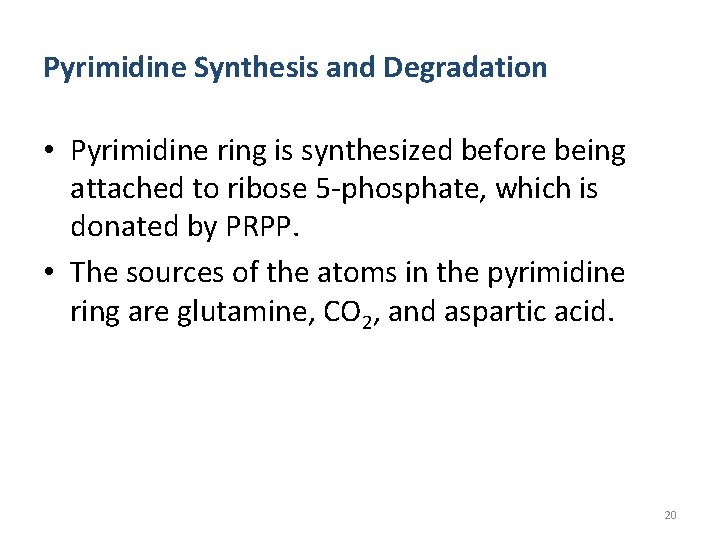 Pyrimidine Synthesis and Degradation

• Pyrimidine ring is synthesized before being attached to ribose 5-phosphate, which is donated by PRPP.
• The sources of the atoms in the pyrimidine ring are glutamine, $CO_2$, and aspartic acid.

20